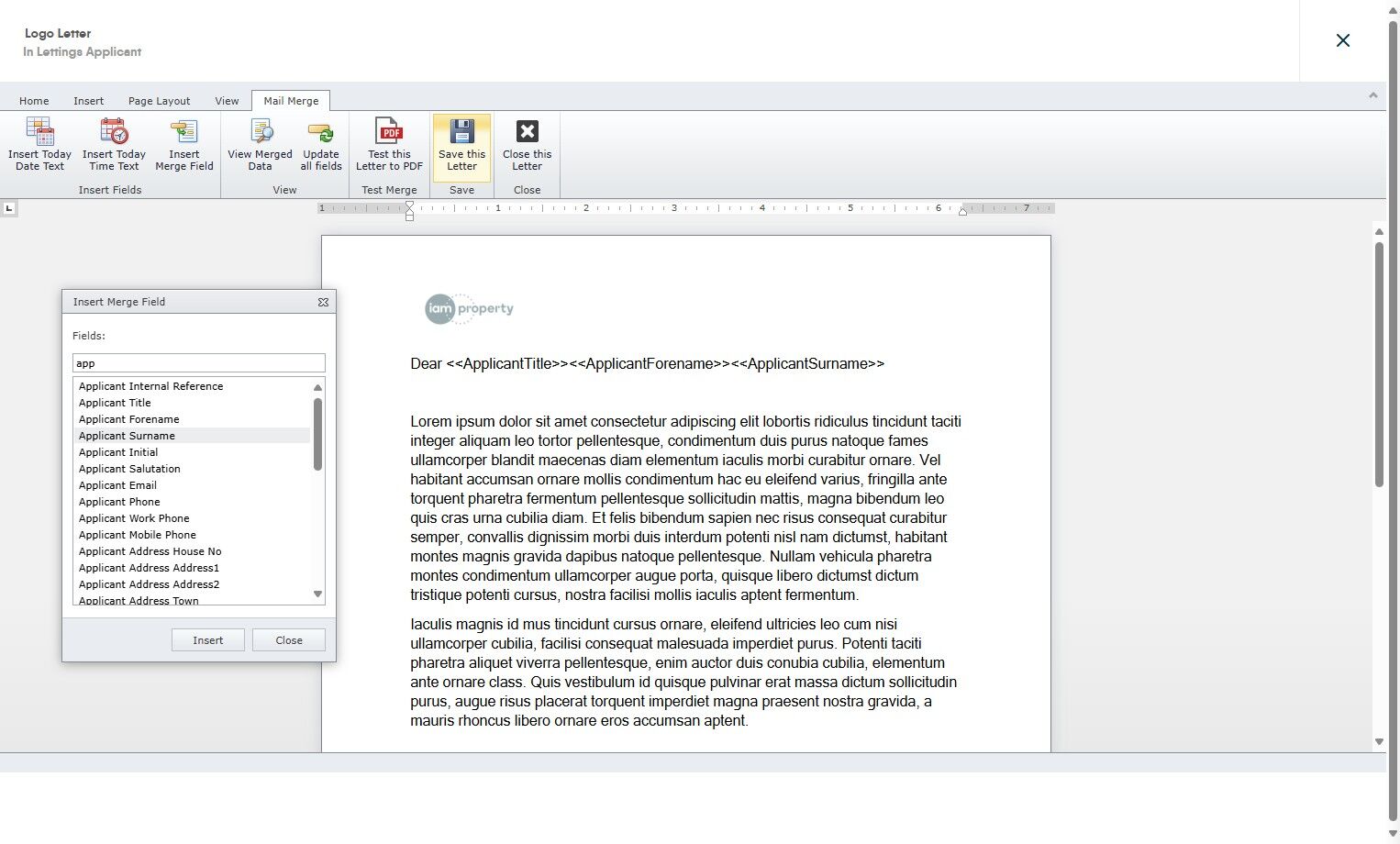 Logo Letter
In Lettings Applicant

Home Insert Page Layout View Mail Merge

Insert Today Date Text
Insert Today Time Text
Insert Merge Field
Insert Fields

View Merged Data
Update all fields
View

Test this Letter to PDF
Test Merge

Save this Letter
Save

Close this Letter
Close

1 1 2 3 4 5 6 7

Insert Merge Field

Fields:

app

Applicant Internal Reference
Applicant Title
Applicant Forename
Applicant Surname
Applicant Initial
Applicant Salutation
Applicant Email
Applicant Phone
Applicant Work Phone
Applicant Mobile Phone
Applicant Address House No
Applicant Address Address1
Applicant Address Address2
Applicant Address Town

Insert Close

iam property

Dear <<ApplicantTitle>><<ApplicantForename>><<ApplicantSurname>>

Lorem ipsum dolor sit amet consectetur adipiscing elit lobortis ridiculus tincidunt taciti integer aliquam leo tortor pellentesque, condimentum duis purus natoque fames ullamcorper blandit maecenas diam elementum iaculis morbi curabitur ornare. Vel habitant accumsan ornare mollis condimentum hac eu eleifend varius, fringilla ante torquent pharetra fermentum pellentesque sollicitudin mattis, magna bibendum leo quis cras urna cubilia diam. Et felis bibendum sapien nec risus consequat curabitur semper, convallis dignissim morbi duis interdum potenti nisl nam dictumst, habitant montes magnis gravida dapibus natoque pellentesque. Nullam vehicula pharetra montes condimentum ullamcorper augue porta, quisque libero dictumst dictum tristique potenti cursus, nostra facilisi mollis iaculis aptent fermentum.

Iaculis magnis id mus tincidunt cursus ornare, eleifend ultricies leo cum nisi ullamcorper cubilia, facilisi consequat malesuada imperdiet purus. Potenti taciti pharetra aliquet viverra pellentesque, enim auctor duis conubia cubilia, elementum ante ornare class. Quis vestibulum id quisque pulvinar erat massa dictum sollicitudin purus, augue risus placerat torquent imperdiet magna praesent nostra gravida, a mauris rhoncus libero ornare eros accumsan aptent.